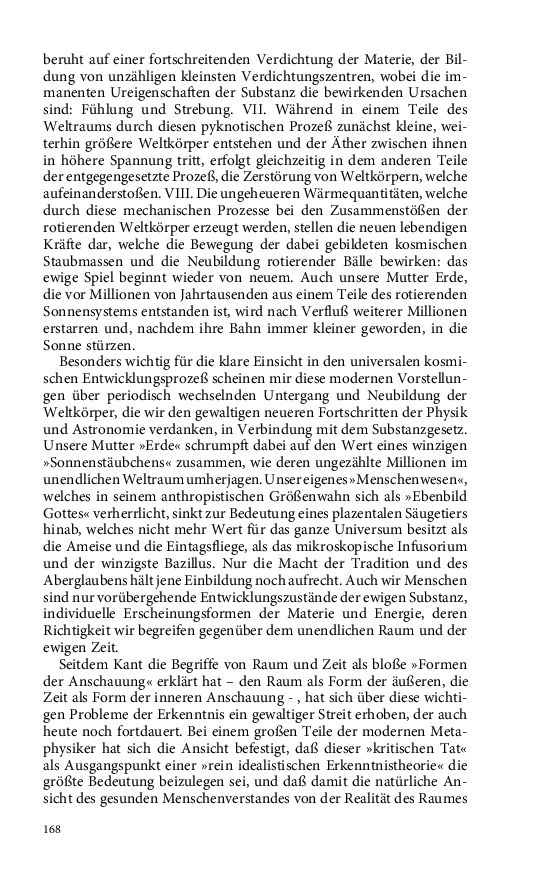 beruht auf einer fortschreitenden Verdichtung der Materie, der Bildung von unzähligen kleinsten Verdichtungszentren, wobei die immanenten Ureigenschaften der Substanz die bewirkenden Ursachen sind: Fühlung und Strebung. VII. Während in einem Teile des Weltraums durch diesen pyknotischen Prozeß zunächst kleine, weiterhin größere Weltkörper entstehen und der Äther zwischen ihnen in höhere Spannung tritt, erfolgt gleichzeitig in dem anderen Teile der entgegengesetzte Prozeß, die Zerstörung von Weltkörpern, welche aufeinanderstoßen. VIII. Die ungeheueren Wärmequantitäten, welche durch diese mechanischen Prozesse bei den Zusammenstößen der rotierenden Weltkörper erzeugt werden, stellen die neuen lebendigen Kräfte dar, welche die Bewegung der dabei gebildeten kosmischen Staubmassen und die Neubildung rotierender Bälle bewirken: das ewige Spiel beginnt wieder von neuem. Auch unsere Mutter Erde, die vor Millionen von Jahrtausenden aus einem Teile des rotierenden Sonnensystems entstanden ist, wird nach Verfluß weiterer Millionen erstarren und, nachdem ihre Bahn immer kleiner geworden, in die Sonne stürzen.

Besonders wichtig für die klare Einsicht in den universalen kosmischen Entwicklungsprozeß scheinen mir diese modernen Vorstellungen über periodisch wechselnden Untergang und Neubildung der Weltkörper, die wir den gewaltigen neueren Fortschritten der Physik und Astronomie verdanken, in Verbindung mit dem Substanzgesetz. Unsere Mutter »Erde« schrumpft dabei auf den Wert eines winzigen »Sonnenstäubchens« zusammen, wie deren ungezählte Millionen im unendlichen Weltraum umherjagen. Unser eigenes »Menschenwesen«, welches in seinem anthropistischen Größenwahn sich als »Ebenbild Gottes« verherrlicht, sinkt zur Bedeutung eines plazentalen Säugetiers hinab, welches nicht mehr Wert für das ganze Universum besitzt als die Ameise und die Eintagsfliege, als das mikroskopische Infusorium und der winzigste Bazillus. Nur die Macht der Tradition und des Aberglaubens hält jene Einbildung noch aufrecht. Auch wir Menschen sind nur vorübergehende Entwicklungszustände der ewigen Substanz, individuelle Erscheinungsformen der Materie und Energie, deren Richtigkeit wir begreifen gegenüber dem unendlichen Raum und der ewigen Zeit.

Seitdem Kant die Begriffe von Raum und Zeit als bloße »Formen der Anschauung« erklärt hat – den Raum als Form der äußeren, die Zeit als Form der inneren Anschauung - , hat sich über diese wichtigen Probleme der Erkenntnis ein gewaltiger Streit erhoben, der auch heute noch fortdauert. Bei einem großen Teile der modernen Metaphysiker hat sich die Ansicht befestigt, daß dieser »kritischen Tat« als Ausgangspunkt einer »rein idealistischen Erkenntnistheorie« die größte Bedeutung beizulegen sei, und daß damit die natürliche Ansicht des gesunden Menschenverstandes von der Realität des Raumes

168